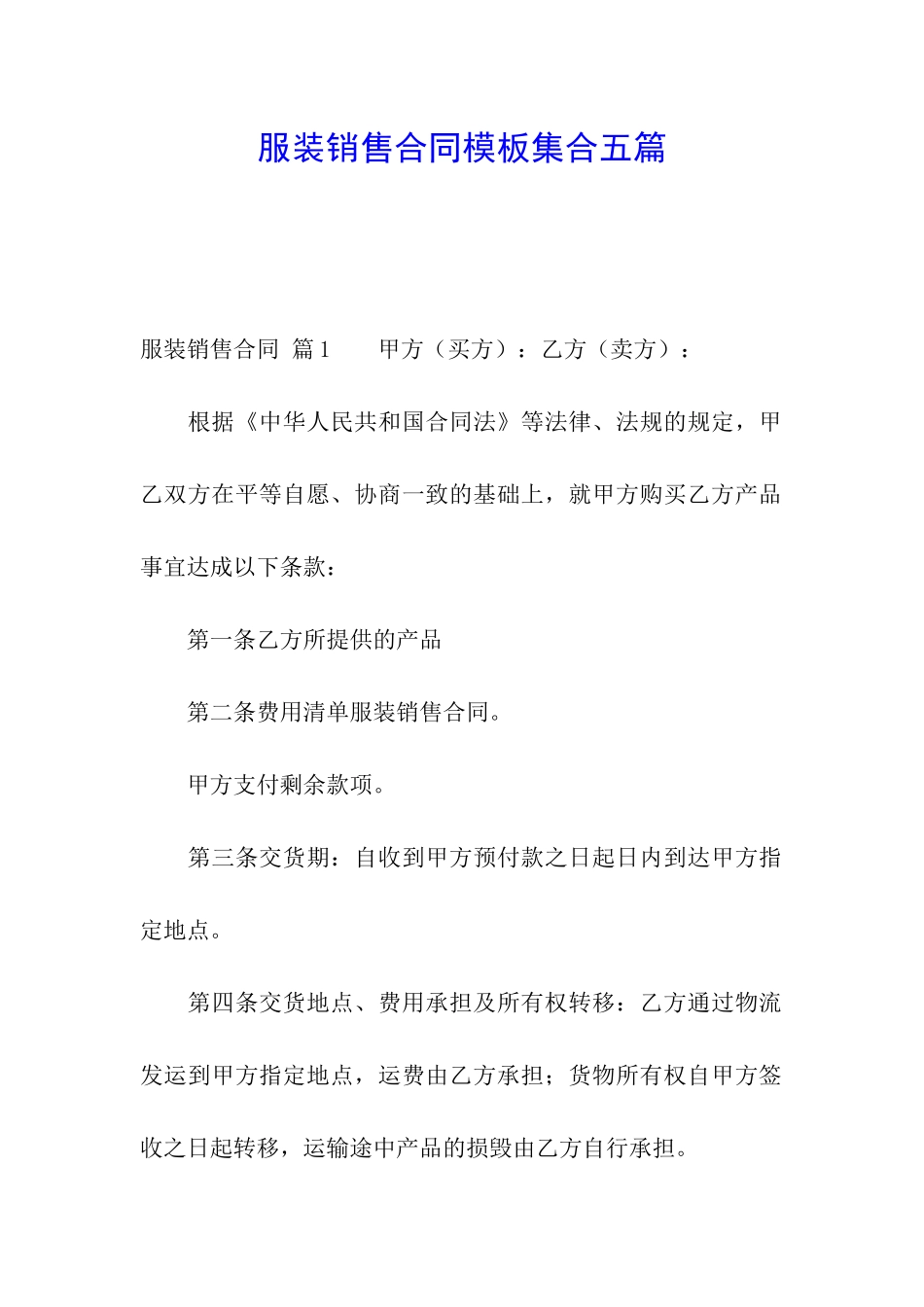 服装销售合同模板集合五篇

服装销售合同 篇1　　甲方（买方）：乙方（卖方）：

根据《中华人民共和国合同法》等法律、法规的规定，甲乙双方在平等自愿、协商一致的基础上，就甲方购买乙方产品事宜达成以下条款：

第一条乙方所提供的产品

第二条费用清单服装销售合同。

甲方支付剩余款项。

第三条交货期：自收到甲方预付款之日起日内到达甲方指定地点。

第四条交货地点、费用承担及所有权转移：乙方通过物流发运到甲方指定地点，运费由乙方承担；货物所有权自甲方签收之日起转移，运输途中产品的损毁由乙方自行承担。